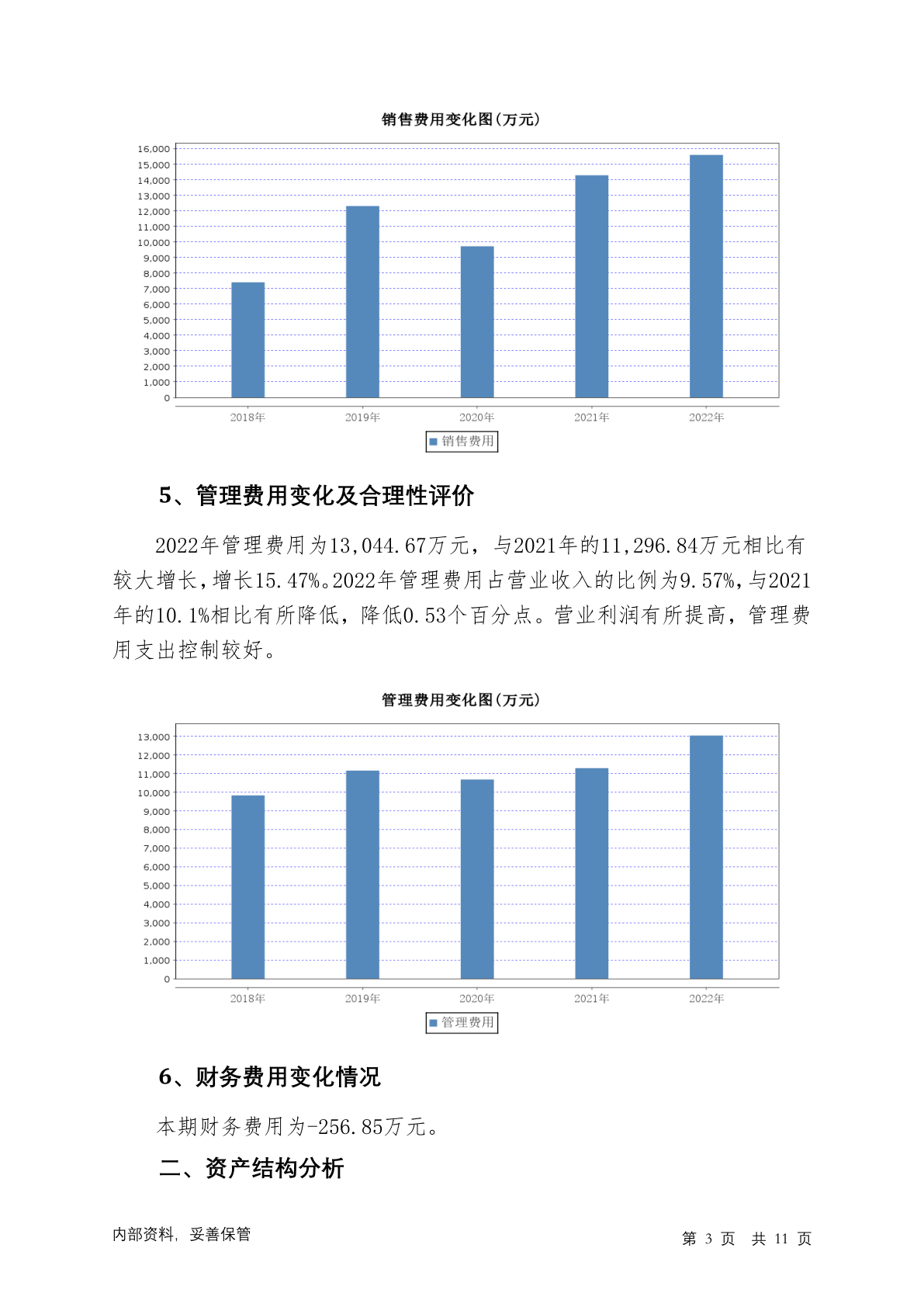 销售费用变化图(万元)

16,000
15,000
14,000
13,000
12,000
11,000
10,000
9,000
8,000
7,000
6,000
5,000
4,000
3,000
2,000
1,000
0

2018年 2019年 2020年 2021年 2022年

销售费用

5、管理费用变化及合理性评价

2022年管理费用为13,044.67万元，与2021年的11,296.84万元相比有较大增长，增长15.47%。2022年管理费用占营业收入的比例为9.57%，与2021年的10.1%相比有所降低，降低0.53个百分点。营业利润有所提高，管理费用支出控制较好。

管理费用变化图(万元)

13,000
12,000
11,000
10,000
9,000
8,000
7,000
6,000
5,000
4,000
3,000
2,000
1,000
0

2018年 2019年 2020年 2021年 2022年

管理费用

6、财务费用变化情况

本期财务费用为-256.85万元。

二、资产结构分析

内部资料，妥善保管

第 3 页 共 11 页